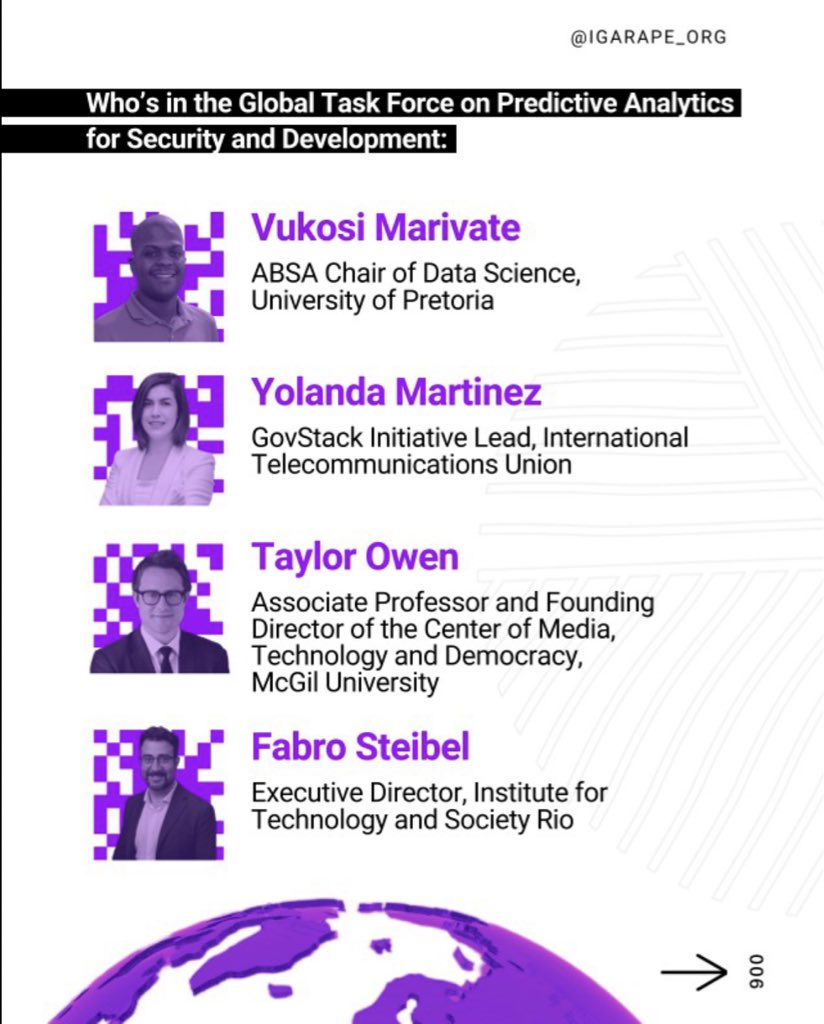 @IGARAPE_ORG

Who's in the Global Task Force on Predictive Analytics for Security and Development:

Vukosi Marivate
ABSA Chair of Data Science, University of Pretoria

Yolanda Martinez
GovStack Initiative Lead, International Telecommunications Union

Taylor Owen
Associate Professor and Founding Director of the Center of Media, Technology and Democracy, McGil University

Fabro Steibel
Executive Director, Institute for Technology and Society Rio

→

006